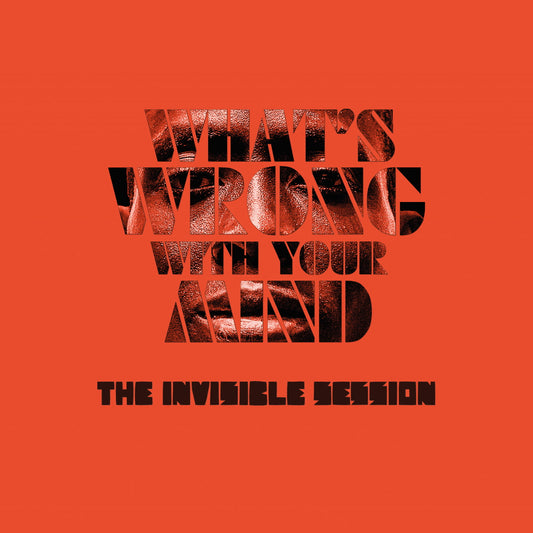 WHAT'S WRONG WITH YOUR MIND

THE INVISIBLE SESSION